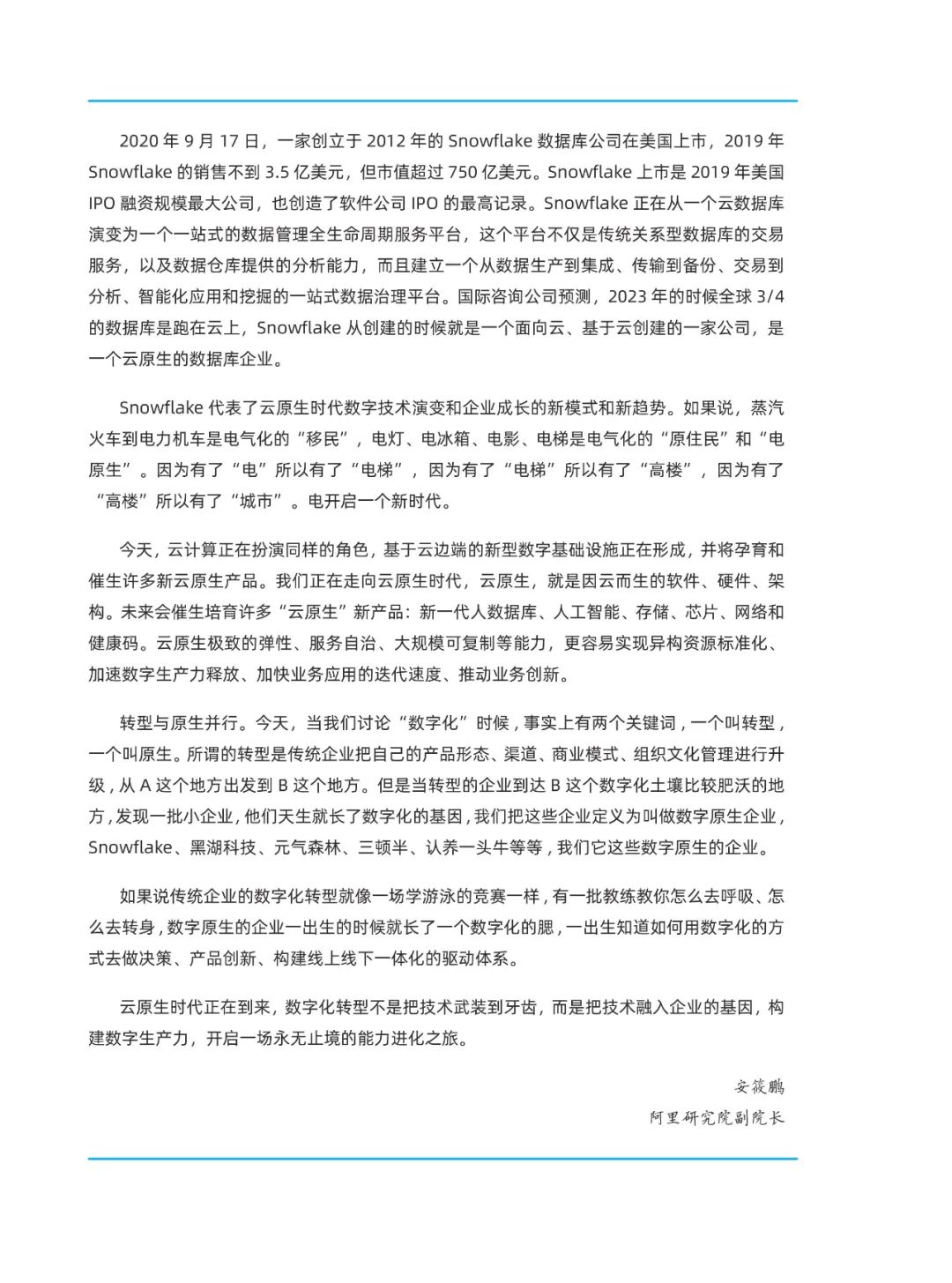 2020 年 9 月 17 日，一家创立于 2012 年的 Snowflake 数据库公司在美国上市，2019 年 Snowflake 的销售不到 3.5 亿美元，但市值超过 750 亿美元。Snowflake 上市是 2019 年美国 IPO 融资规模最大公司，也创造了软件公司 IPO 的最高记录。Snowflake 正在从一个云数据库演变为一个一站式的数据管理全生命周期服务平台，这个平台不仅是传统关系型数据库的交易服务，以及数据仓库提供的分析能力，而且建立一个从数据生产到集成、传输到备份、交易到分析、智能化应用和挖掘的一站式数据治理平台。国际咨询公司预测，2023 年的时候全球 3/4 的数据库是跑在云上，Snowflake 从创建的时候就是一个面向云、基于云创建的一家公司，是一个云原生的数据库企业。

Snowflake 代表了云原生时代数字技术演变和企业成长的新模式和新趋势。如果说，蒸汽火车到电力机车是电气化的“移民”，电灯、电冰箱、电影、电梯是电气化的“原住民”和“电原生”。因为有了“电”所以有了“电梯”，因为有了“电梯”所以有了“高楼”，因为有了“高楼”所以有了“城市”。电开启一个新时代。

今天，云计算正在扮演同样的角色，基于云边端的新型数字基础设施正在形成，并将孕育和催生许多新云原生产品。我们正在走向云原生时代，云原生，就是因云而生的软件、硬件、架构。未来会催生培育许多“云原生”新产品：新一代人数据库、人工智能、存储、芯片、网络和健康码。云原生极致的弹性、服务自治、大规模可复制等能力，更容易实现异构资源标准化、加速数字生产力释放、加快业务应用的迭代速度、推动业务创新。

转型与原生并行。今天，当我们讨论“数字化”时候，事实上有两个关键词，一个叫转型，一个叫原生。所谓的转型是传统企业把自己的产品形态、渠道、商业模式、组织文化管理进行升级，从 A 这个地方出发到 B 这个地方。但是当转型的企业到达 B 这个数字化土壤比较肥沃的地方，发现一批小企业，他们天生就长了数字化的基因，我们把这些企业定义为叫做数字原生企业，Snowflake、黑湖科技、元气森林、三顿半、认养一头牛等等，我们它这些数字原生的企业。

如果说传统企业的数字化转型就像一场学游泳的竞赛一样，有一批教练教你怎么去呼吸、怎么去转身，数字原生的企业一出生的时候就长了一个数字化的腮，一出生知道如何用数字化的方式去做决策、产品创新、构建线上线下一体化的驱动体系。

云原生时代正在到来，数字化转型不是把技术武装到牙齿，而是把技术融入企业的基因，构建数字生产力，开启一场永无止境的能力进化之旅。

安筱鹏
阿里研究院副院长